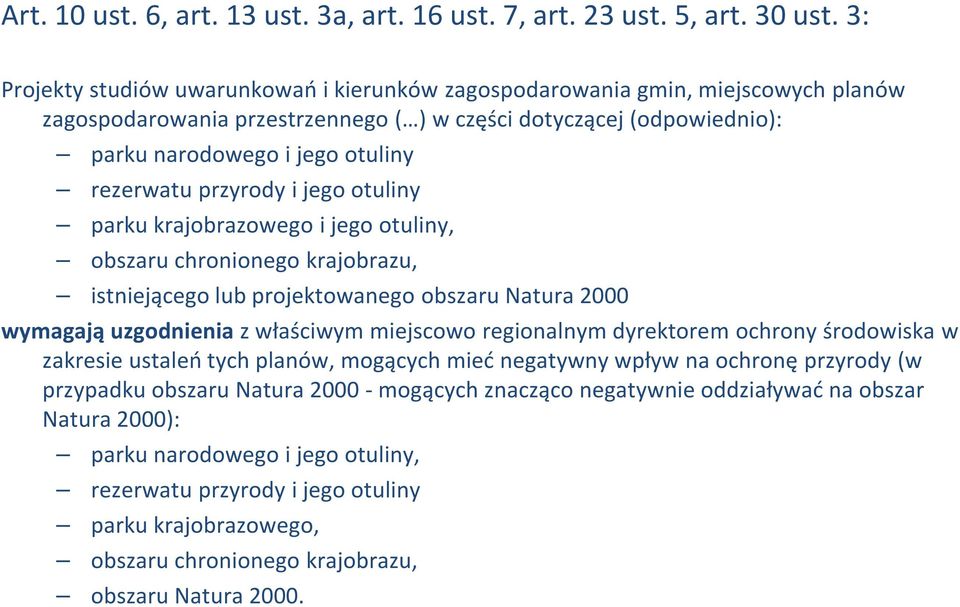 Art. 10 ust. 6, art. 13 ust. 3a, art. 16 ust. 7, art. 23 ust. 5, art. 30 ust. 3:

Projekty studiów uwarunkowań i kierunków zagospodarowania gmin, miejscowych planów zagospodarowania przestrzennego (…) w części dotyczącej (odpowiednio):
– parku narodowego i jego otuliny
– rezerwatu przyrody i jego otuliny
– parku krajobrazowego i jego otuliny,
– obszaru chronionego krajobrazu,
– istniejącego lub projektowanego obszaru Natura 2000
wymagają uzgodnienia z właściwym miejscowo regionalnym dyrektorem ochrony środowiska w zakresie ustaleń tych planów, mogących mieć negatywny wpływ na ochronę przyrody (w przypadku obszaru Natura 2000 - mogących znacząco negatywnie oddziaływać na obszar Natura 2000):
– parku narodowego i jego otuliny,
– rezerwatu przyrody i jego otuliny
– parku krajobrazowego,
– obszaru chronionego krajobrazu,
– obszaru Natura 2000.